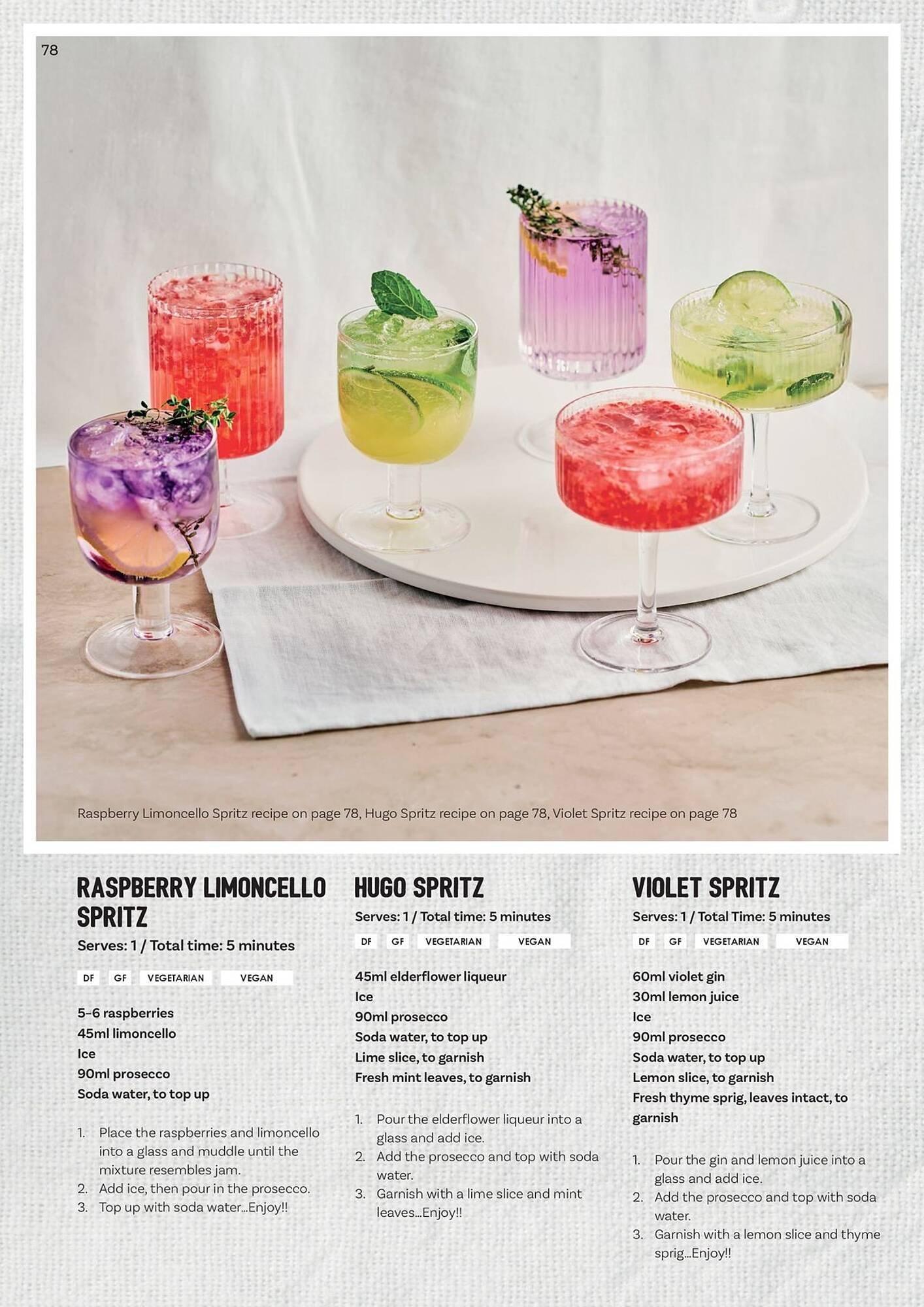 78

Raspberry Limoncello Spritz recipe on page 78, Hugo Spritz recipe on page 78, Violet Spritz recipe on page 78

RASPBERRY LIMONCELLO SPRITZ

Serves: 1 / Total time: 5 minutes

DF GF VEGETARIAN VEGAN

5-6 raspberries
45ml limoncello
Ice
90ml prosecco
Soda water, to top up

1. Place the raspberries and limoncello into a glass and muddle until the mixture resembles jam.
2. Add ice, then pour in the prosecco.
3. Top up with soda water...Enjoy!!

HUGO SPRITZ

Serves: 1 / Total time: 5 minutes

DF GF VEGETARIAN VEGAN

45ml elderflower liqueur
Ice
90ml prosecco
Soda water, to top up
Lime slice, to garnish
Fresh mint leaves, to garnish

1. Pour the elderflower liqueur into a glass and add ice.
2. Add the prosecco and top with soda water.
3. Garnish with a lime slice and mint leaves...Enjoy!!

VIOLET SPRITZ

Serves: 1 / Total Time: 5 minutes

DF GF VEGETARIAN VEGAN

60ml violet gin
30ml lemon juice
Ice
90ml prosecco
Soda water, to top up
Lemon slice, to garnish
Fresh thyme sprig, leaves intact, to garnish

1. Pour the gin and lemon juice into a glass and add ice.
2. Add the prosecco and top with soda water.
3. Garnish with a lemon slice and thyme sprig...Enjoy!!